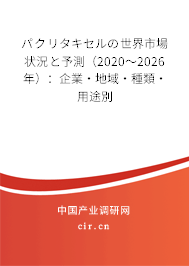 パクリタキセルの世界市場状況と予測（2020～2026年）：企業・地域・種類・用途別

中国产业调研网
cir.cn